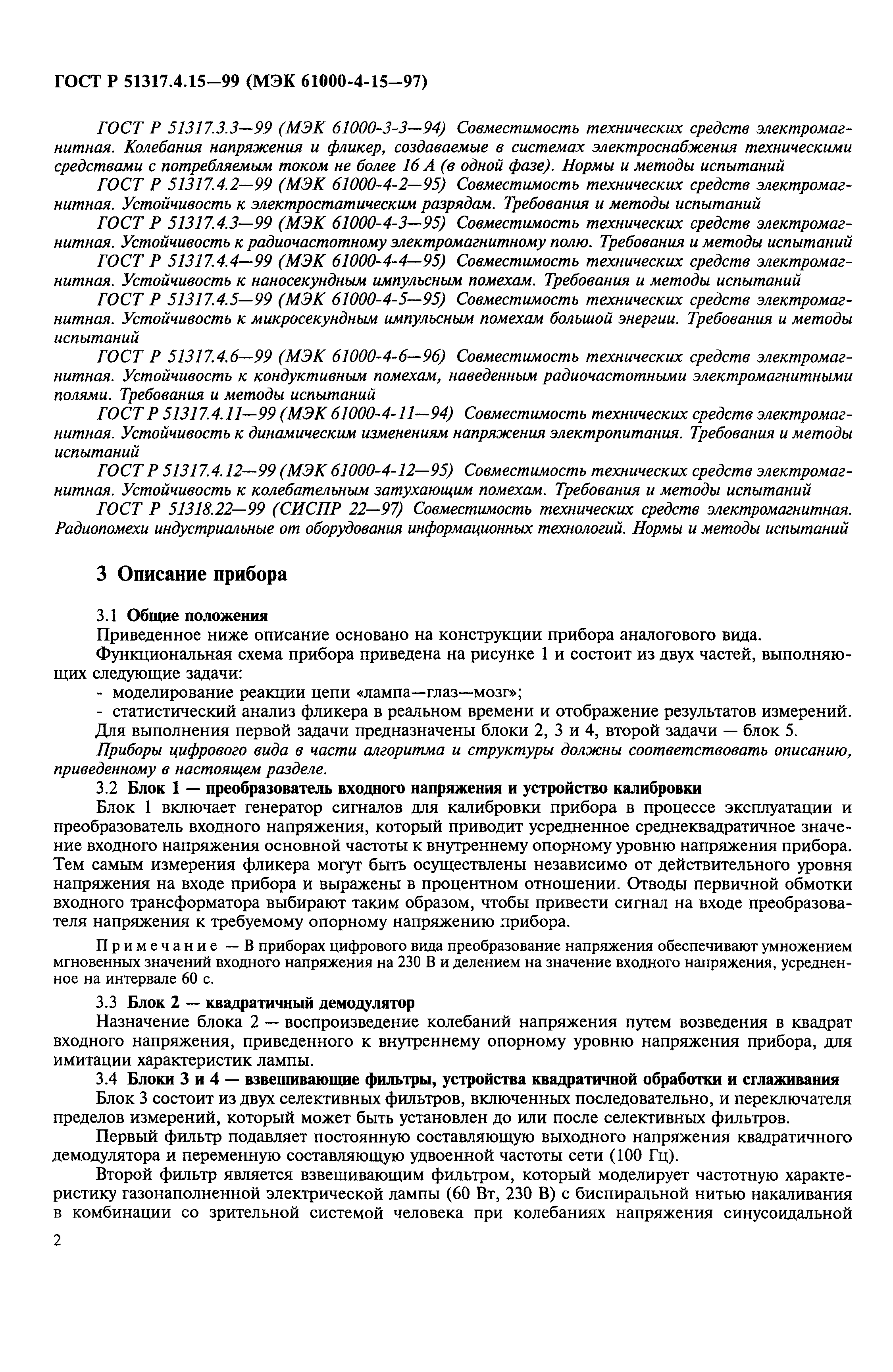 ГОСТ Р 51317.4.15—99 (МЭК 61000-4-15—97)

ГОСТ Р 51317.3.3—99 (МЭК 61000-3-3—94) Совместимость технических средств электромагнитная. Колебания напряжения и фликер, создаваемые в системах электроснабжения техническими средствами с потребляемым током не более 16 А (в одной фазе). Нормы и методы испытаний

ГОСТ Р 51317.4.2—99 (МЭК 61000-4-2—95) Совместимость технических средств электромагнитная. Устойчивость к электростатическим разрядам. Требования и методы испытаний

ГОСТ Р 51317.4.3—99 (МЭК 61000-4-3—95) Совместимость технических средств электромагнитная. Устойчивость к радиочастотному электромагнитному полю. Требования и методы испытаний

ГОСТ Р 51317.4.4—99 (МЭК 61000-4-4—95) Совместимость технических средств электромагнитная. Устойчивость к наносекундным импульсным помехам. Требования и методы испытаний

ГОСТ Р 51317.4.5—99 (МЭК 61000-4-5—95) Совместимость технических средств электромагнитная. Устойчивость к микросекундным импульсным помехам большой энергии. Требования и методы испытаний

ГОСТ Р 51317.4.6—99 (МЭК 61000-4-6—96) Совместимость технических средств электромагнитная. Устойчивость к кондуктивным помехам, наведенным радиочастотными электромагнитными полями. Требования и методы испытаний

ГОСТ Р 51317.4.11—99 (МЭК 61000-4-11—94) Совместимость технических средств электромагнитная. Устойчивость к динамическим изменениям напряжения электропитания. Требования и методы испытаний

ГОСТ Р 51317.4.12—99 (МЭК 61000-4-12—95) Совместимость технических средств электромагнитная. Устойчивость к колебательным затухающим помехам. Требования и методы испытаний

ГОСТ Р 51318.22—99 (СИСПР 22—97) Совместимость технических средств электромагнитная. Радиопомехи индустриальные от оборудования информационных технологий. Нормы и методы испытаний

3 Описание прибора

3.1 Общие положения

Приведенное ниже описание основано на конструкции прибора аналогового вида.

Функциональная схема прибора приведена на рисунке 1 и состоит из двух частей, выполняющих следующие задачи:

- моделирование реакции цепи «лампа—глаз—мозг»;

- статистический анализ фликера в реальном времени и отображение результатов измерений.

Для выполнения первой задачи предназначены блоки 2, 3 и 4, второй задачи — блок 5.

Приборы цифрового вида в части алгоритма и структуры должны соответствовать описанию, приведенному в настоящем разделе.

3.2 Блок 1 — преобразователь входного напряжения и устройство калибровки

Блок 1 включает генератор сигналов для калибровки прибора в процессе эксплуатации и преобразователь входного напряжения, который приводит усредненное среднеквадратичное значение входного напряжения основной частоты к внутреннему опорному уровню напряжения прибора. Тем самым измерения фликера могут быть осуществлены независимо от действительного уровня напряжения на входе прибора и выражены в процентном отношении. Отводы первичной обмотки входного трансформатора выбирают таким образом, чтобы привести сигнал на входе преобразователя напряжения к требуемому опорному напряжению прибора.

Примечание — В приборах цифрового вида преобразование напряжения обеспечивают умножением мгновенных значений входного напряжения на 230 В и делением на значение входного напряжения, усредненное на интервале 60 с.

3.3 Блок 2 — квадратичный демодулятор

Назначение блока 2 — воспроизведение колебаний напряжения путем возведения в квадрат входного напряжения, приведенного к внутреннему опорному уровню напряжения прибора, для имитации характеристик лампы.

3.4 Блоки 3 и 4 — взвешивающие фильтры, устройства квадратичной обработки и сглаживания

Блок 3 состоит из двух селективных фильтров, включенных последовательно, и переключателя пределов измерений, который может быть установлен до или после селективных фильтров.

Первый фильтр подавляет постоянную составляющую выходного напряжения квадратичного демодулятора и переменную составляющую удвоенной частоты сети (100 Гц).

Второй фильтр является взвешивающим фильтром, который моделирует частотную характеристику газонаполненной электрической лампы (60 Вт, 230 В) с биспиральной нитью накаливания в комбинации со зрительной системой человека при колебаниях напряжения синусоидальной

2